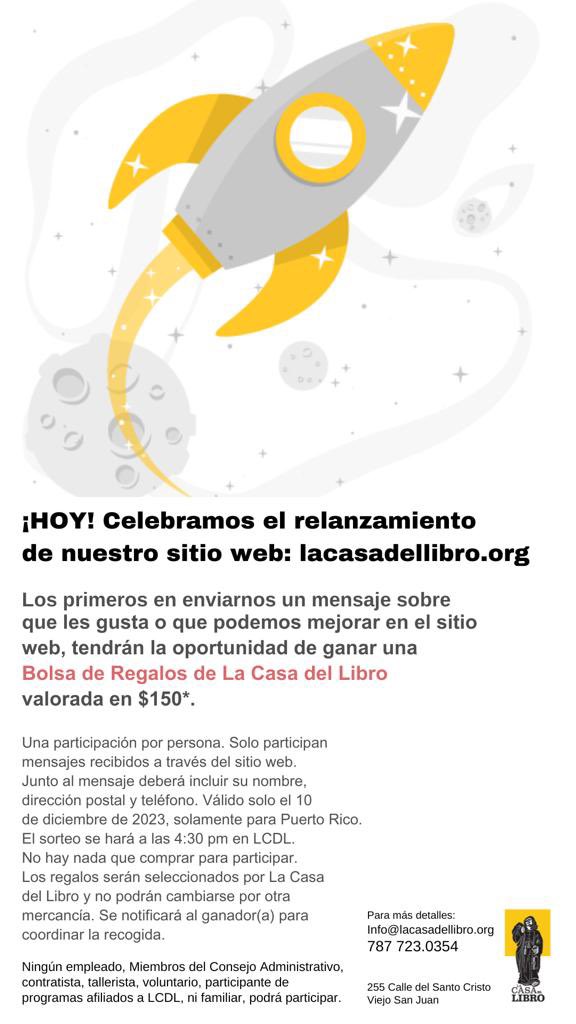 ¡HOY! Celebramos el relanzamiento de nuestro sitio web: lacasadellibro.org

Los primeros en enviarnos un mensaje sobre que les gusta o que podemos mejorar en el sitio web, tendrán la oportunidad de ganar una Bolsa de Regalos de La Casa del Libro valorada en $150*.

Una participación por persona. Solo participan mensajes recibidos a través del sitio web. Junto al mensaje deberá incluir su nombre, dirección postal y teléfono. Válido solo el 10 de diciembre de 2023, solamente para Puerto Rico. El sorteo se hará a las 4:30 pm en LCDL. No hay nada que comprar para participar. Los regalos serán seleccionados por La Casa del Libro y no podrán cambiarse por otra mercancía. Se notificará al ganador(a) para coordinar la recogida.

Ningún empleado, Miembros del Consejo Administrativo, contratista, tallerista, voluntario, participante de programas afiliados a LCDL, ni familiar, podrá participar.

Para más detalles:
Info@lacasadellibro.org
787 723.0354

255 Calle del Santo Cristo
Viejo San Juan

CASA DEL LIBRO